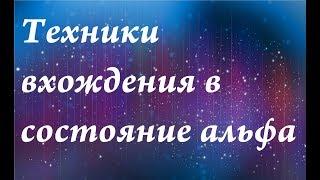 Техники вхождения в состояние альфа